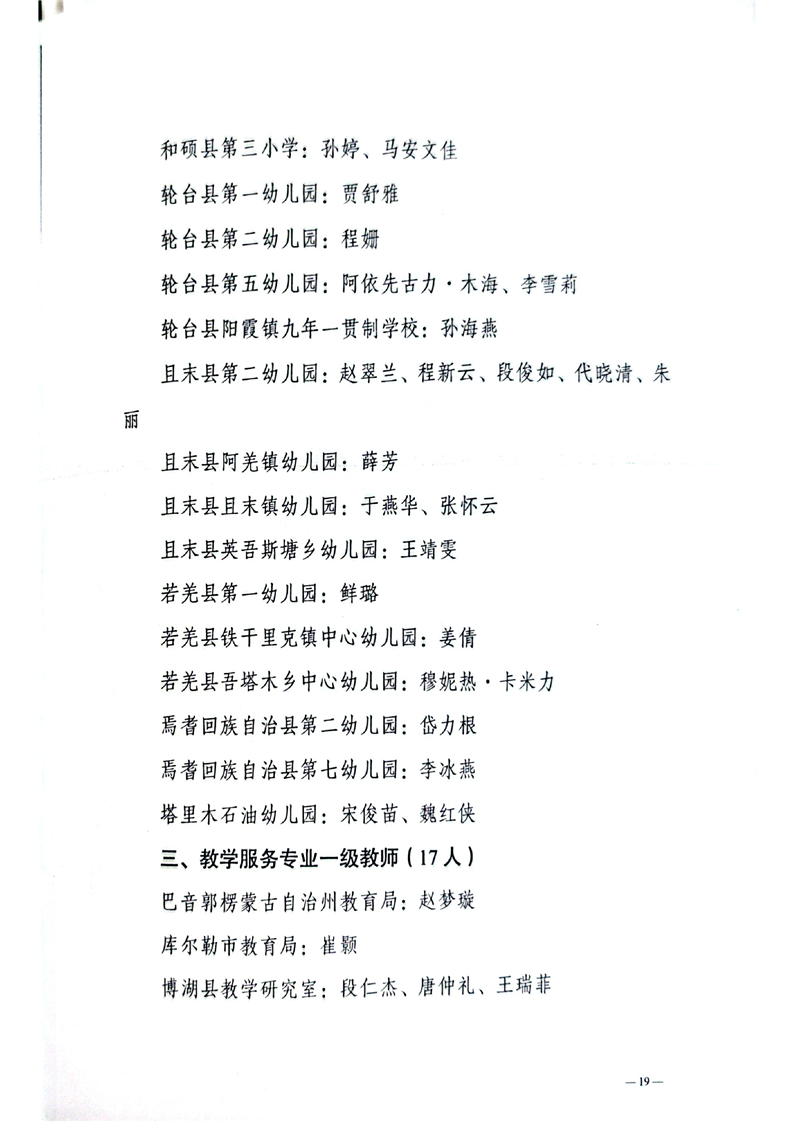 和硕县第三小学：孙婷、马安文佳

轮台县第一幼儿园：贾舒雅

轮台县第二幼儿园：程姗

轮台县第五幼儿园：阿依先古力·木海、李雪莉

轮台县阳霞镇九年一贯制学校：孙海燕

且末县第二幼儿园：赵翠兰、程新云、段俊如、代晓清、朱丽

且末县阿羌镇幼儿园：薛芳

且末县且末镇幼儿园：于燕华、张怀云

且末县英吾斯塘乡幼儿园：王靖雯

若羌县第一幼儿园：鲜璐

若羌县铁干里克镇中心幼儿园：姜倩

若羌县吾塔木乡中心幼儿园：穆妮热·卡米力

焉耆回族自治县第二幼儿园：岱力根

焉耆回族自治县第七幼儿园：李冰燕

塔里木石油幼儿园：宋俊苗、魏红侠

三、教学服务专业一级教师（17人）

巴音郭楞蒙古自治州教育局：赵梦璇

库尔勒市教育局：崔颢

博湖县教学研究室：段仁杰、唐仲礼、王瑞菲

—19—